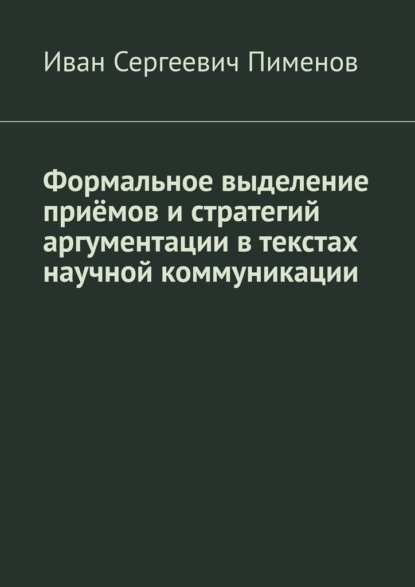 Иван Сергеевич Пименов

Формальное выделение приёмов и стратегий аргументации в текстах научной коммуникации